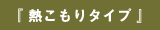 『 熱こもりタイプ 』